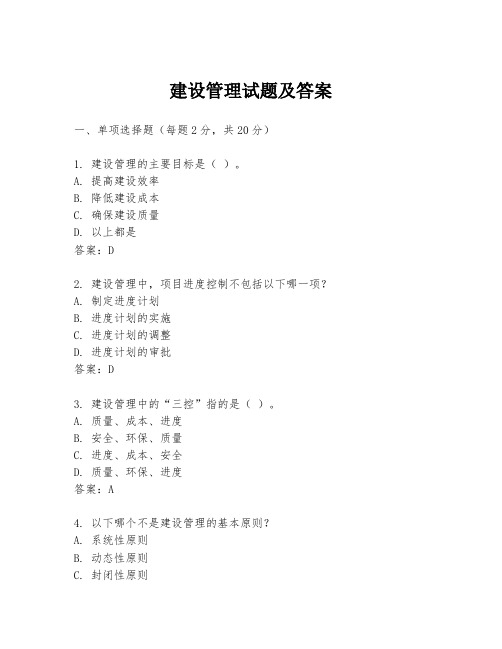 建设管理试题及答案

一、单项选择题（每题2分，共20分）

1. 建设管理的主要目标是（ ）。
A. 提高建设效率
B. 降低建设成本
C. 确保建设质量
D. 以上都是
答案：D

2. 建设管理中，项目进度控制不包括以下哪一项？
A. 制定进度计划
B. 进度计划的实施
C. 进度计划的调整
D. 进度计划的审批
答案：D

3. 建设管理中的“三控”指的是（ ）。
A. 质量、成本、进度
B. 安全、环保、质量
C. 进度、成本、安全
D. 质量、环保、进度
答案：A

4. 以下哪个不是建设管理的基本原则？
A. 系统性原则
B. 动态性原则
C. 封闭性原则